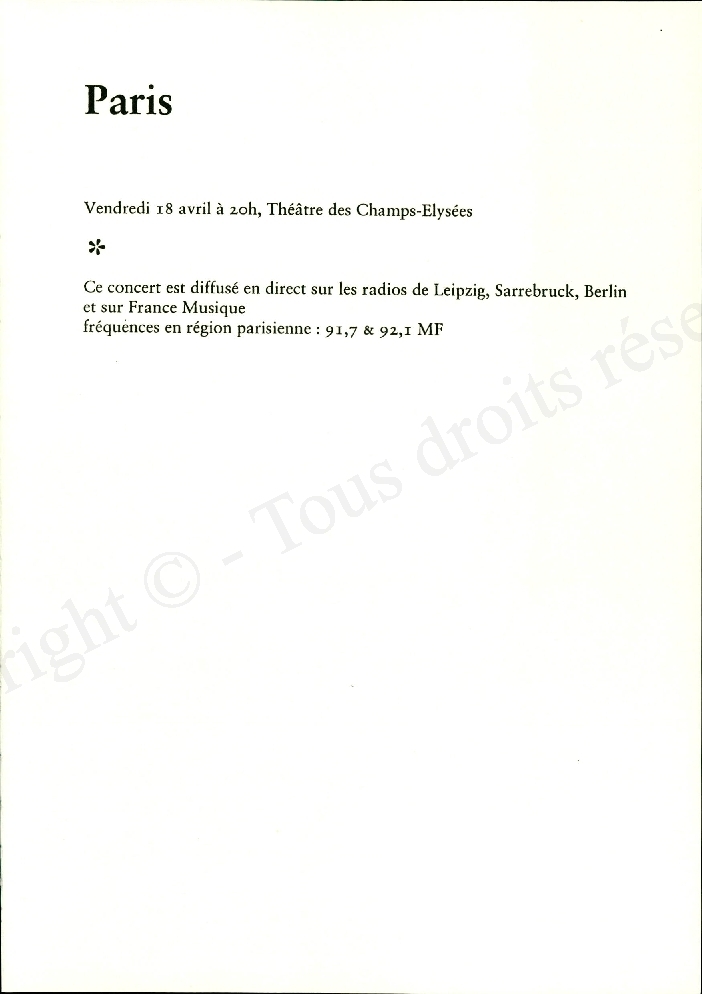 Paris

Vendredi 18 avril à 20h, Théâtre des Champs-Elysées

*

Ce concert est diffusé en direct sur les radios de Leipzig, Sarrebruck, Berlin et sur France Musique
fréquences en région parisienne : 91,7 & 92,1 MF

right © - Tous droits rése